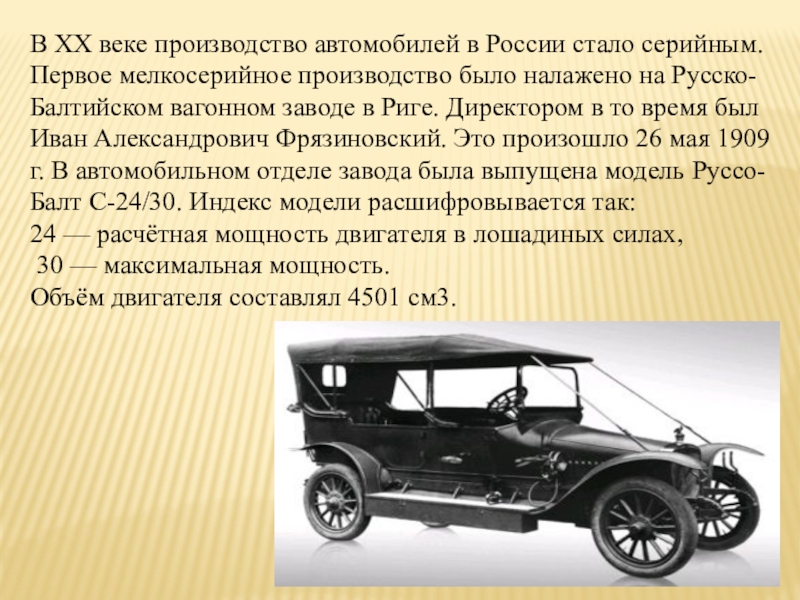 В XX веке производство автомобилей в России стало серийным. Первое мелкосерийное производство было налажено на Русско-Балтийском вагонном заводе в Риге. Директором в то время был Иван Александрович Фрязиновский. Это произошло 26 мая 1909 г. В автомобильном отделе завода была выпущена модель Руссо-Балт С-24/30. Индекс модели расшифровывается так:
24 — расчётная мощность двигателя в лошадиных силах,
30 — максимальная мощность.
Объём двигателя составлял 4501 см3.